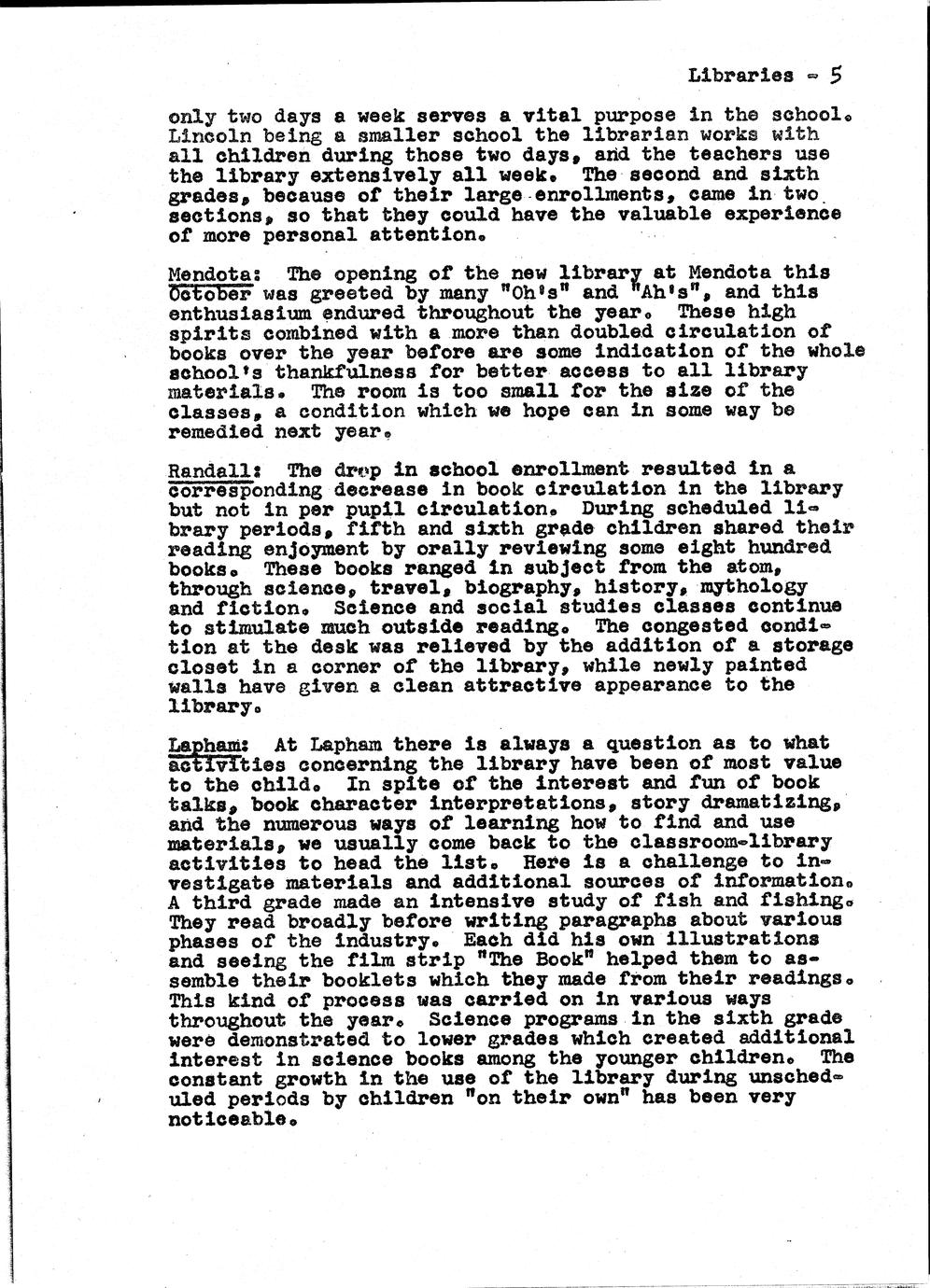 Libraries - 5

only two days a week serves a vital purpose in the school. Lincoln being a smaller school the librarian works with all children during those two days, and the teachers use the library extensively all week. The second and sixth grades, because of their large enrollments, came in two sections, so that they could have the valuable experience of more personal attention.

Mendota: The opening of the new library at Mendota this October was greeted by many "Oh's" and "Ah's", and this enthusiasium endured throughout the year. These high spirits combined with a more than doubled circulation of books over the year before are some indication of the whole school's thankfulness for better access to all library materials. The room is too small for the size of the classes, a condition which we hope can in some way be remedied next year.

Randall: The drop in school enrollment resulted in a corresponding decrease in book circulation in the library but not in per pupil circulation. During scheduled library periods, fifth and sixth grade children shared their reading enjoyment by orally reviewing some eight hundred books. These books ranged in subject from the atom, through science, travel, biography, history, mythology and fiction. Science and social studies classes continue to stimulate much outside reading. The congested condition at the desk was relieved by the addition of a storage closet in a corner of the library, while newly painted walls have given a clean attractive appearance to the library.

Lapham: At Lapham there is always a question as to what activities concerning the library have been of most value to the child. In spite of the interest and fun of book talks, book character interpretations, story dramatizing, and the numerous ways of learning how to find and use materials, we usually come back to the classroom-library activities to head the list. Here is a challenge to investigate materials and additional sources of information. A third grade made an intensive study of fish and fishing. They read broadly before writing paragraphs about various phases of the industry. Each did his own illustrations and seeing the film strip "The Book" helped them to assemble their booklets which they made from their readings. This kind of process was carried on in various ways throughout the year. Science programs in the sixth grade were demonstrated to lower grades which created additional interest in science books among the younger children. The constant growth in the use of the library during unscheduled periods by children "on their own" has been very noticeable.